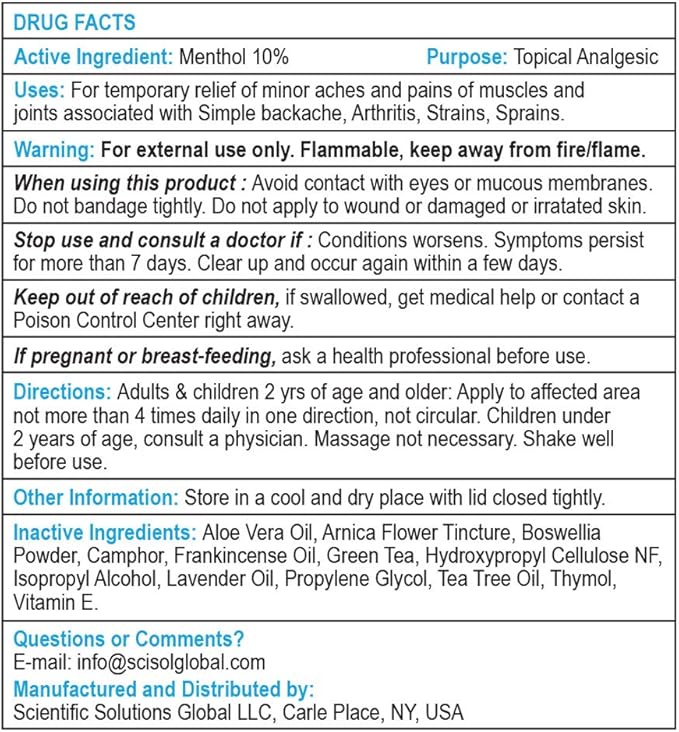 DRUG FACTS

Active Ingredient: Menthol 10% Purpose: Topical Analgesic

Uses: For temporary relief of minor aches and pains of muscles and joints associated with Simple backache, Arthritis, Strains, Sprains.

Warning: For external use only. Flammable, keep away from fire/flame.

When using this product : Avoid contact with eyes or mucous membranes. Do not bandage tightly. Do not apply to wound or damaged or irratated skin.

Stop use and consult a doctor if : Conditions worsens. Symptoms persist for more than 7 days. Clear up and occur again within a few days.

Keep out of reach of children, if swallowed, get medical help or contact a Poison Control Center right away.

If pregnant or breast-feeding, ask a health professional before use.

Directions: Adults & children 2 yrs of age and older: Apply to affected area not more than 4 times daily in one direction, not circular. Children under 2 years of age, consult a physician. Massage not necessary. Shake well before use.

Other Information: Store in a cool and dry place with lid closed tightly.

Inactive Ingredients: Aloe Vera Oil, Arnica Flower Tincture, Boswellia Powder, Camphor, Frankincense Oil, Green Tea, Hydroxypropyl Cellulose NF, Isopropyl Alcohol, Lavender Oil, Propylene Glycol, Tea Tree Oil, Thymol, Vitamin E.

Questions or Comments?
E-mail: info@scisolglobal.com
Manufactured and Distributed by:
Scientific Solutions Global LLC, Carle Place, NY, USA